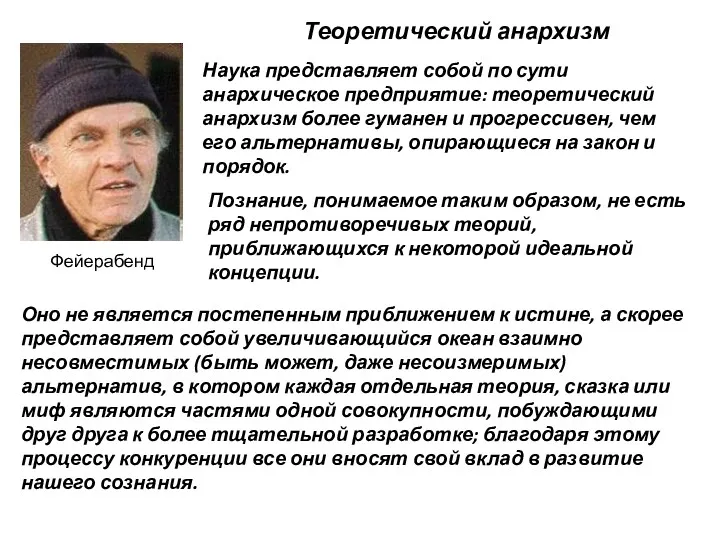 Теоретический анархизм

Наука представляет собой по сути анархическое предприятие: теоретический анархизм более гуманен и прогрессивен, чем его альтернативы, опирающиеся на закон и порядок.

Познание, понимаемое таким образом, не есть ряд непротиворечивых теорий, приближающихся к некоторой идеальной концепции.

Фейерабенд

Оно не является постепенным приближением к истине, а скорее представляет собой увеличивающийся океан взаимно несовместимых (быть может, даже несоизмеримых) альтернатив, в котором каждая отдельная теория, сказка или миф являются частями одной совокупности, побуждающими друг друга к более тщательной разработке; благодаря этому процессу конкуренции все они вносят свой вклад в развитие нашего сознания.